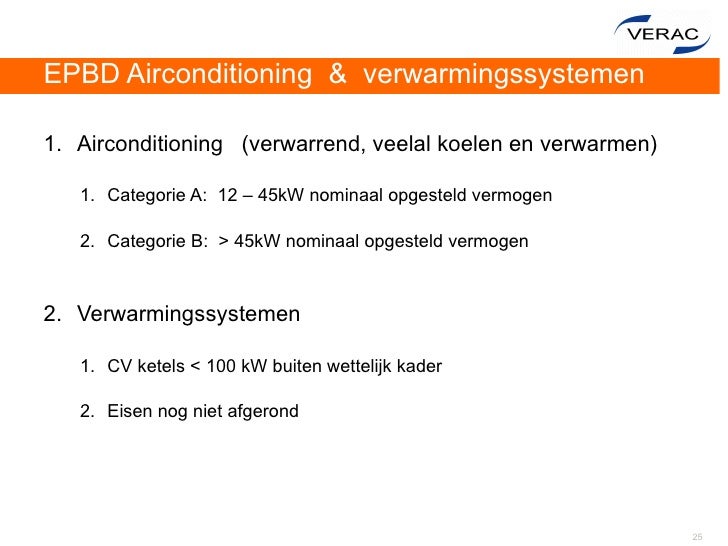 VERAC

EPBD Airconditioning & verwarmingssystemen

1. Airconditioning (verwarrend, veelal koelen en verwarmen)

1. Categorie A: 12 – 45kW nominaal opgesteld vermogen

2. Categorie B: > 45kW nominaal opgesteld vermogen

2. Verwarmingssystemen

1. CV ketels < 100 kW buiten wettelijk kader

2. Eisen nog niet afgerond

25